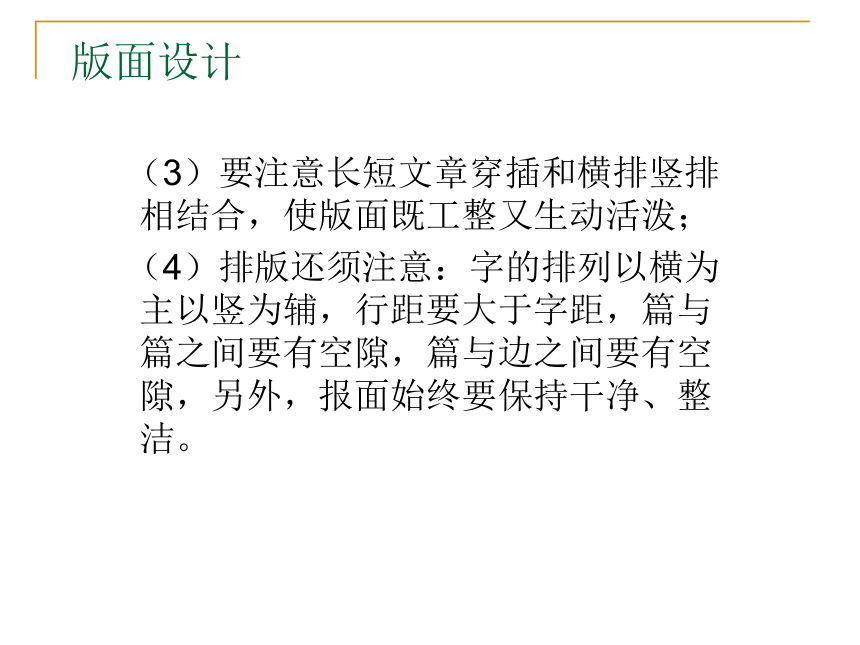 版面设计

（3）要注意长短文章穿插和横排竖排相结合，使版面既工整又生动活泼；

（4）排版还须注意：字的排列以横为主以竖为辅，行距要大于字距，篇与篇之间要有空隙，篇与边之间要有空隙，另外，报面始终要保持干净、整洁。